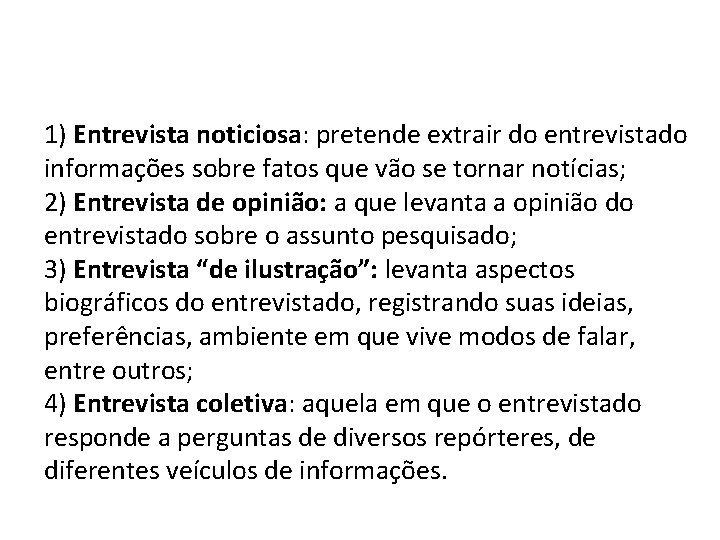 1) Entrevista noticiosa: pretende extrair do entrevistado informações sobre fatos que vão se tornar notícias;
2) Entrevista de opinião: a que levanta a opinião do entrevistado sobre o assunto pesquisado;
3) Entrevista “de ilustração”: levanta aspectos biográficos do entrevistado, registrando suas ideias, preferências, ambiente em que vive modos de falar, entre outros;
4) Entrevista coletiva: aquela em que o entrevistado responde a perguntas de diversos repórteres, de diferentes veículos de informações.